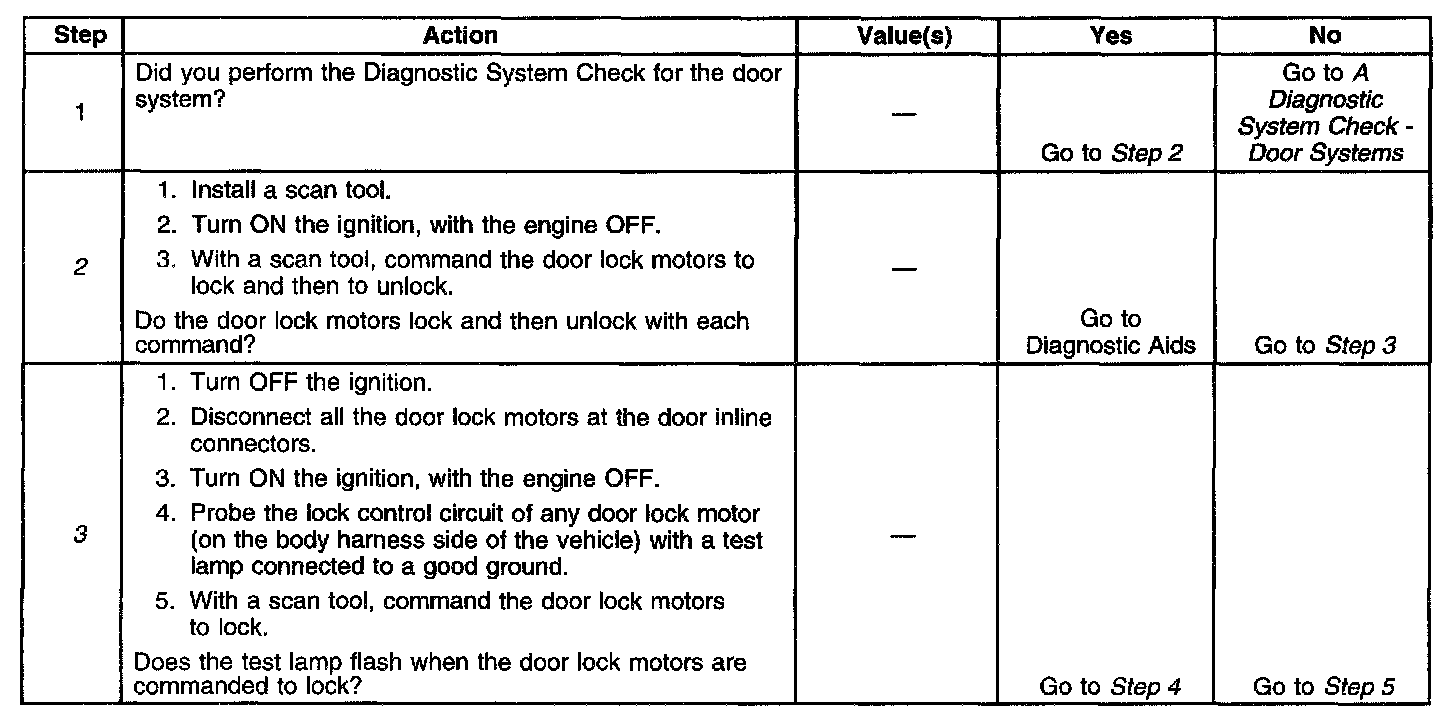 | Step | Action | Value(s) | Yes | No |
|---|---|---|---|---|
| 1 | Did you perform the Diagnostic System Check for the door system? | — | Go to Step 2 | Go to A Diagnostic System Check - Door Systems |
| 2 | 1. Install a scan tool. 2. Turn ON the ignition, with the engine OFF. 3. With a scan tool, command the door lock motors to lock and then to unlock. Do the door lock motors lock and then unlock with each command? | — | Go to Diagnostic Aids | Go to Step 3 |
| 3 | 1. Turn OFF the ignition. 2. Disconnect all the door lock motors at the door inline connectors. 3. Turn ON the ignition, with the engine OFF. 4. Probe the lock control circuit of any door lock motor (on the body harness side of the vehicle) with a test lamp connected to a good ground. 5. With a scan tool, command the door lock motors to lock. Does the test lamp flash when the door lock motors are commanded to lock? | — | Go to Step 4 | Go to Step 5 |